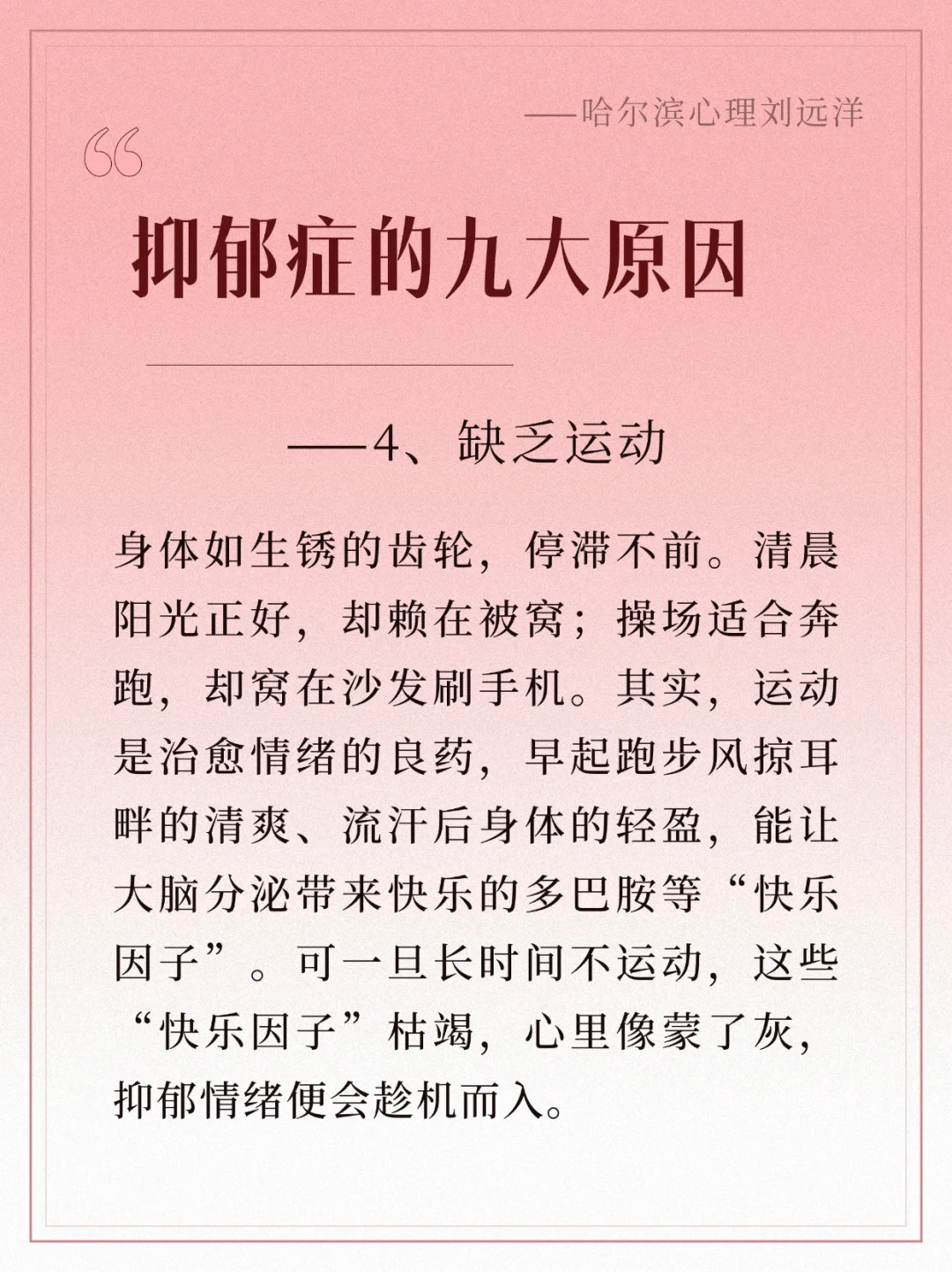 ——哈尔滨心理刘远洋

“

抑郁症的九大原因

——4、缺乏运动

身体如生锈的齿轮，停滞不前。清晨阳光正好，却赖在被窝；操场适合奔跑，却窝在沙发刷手机。其实，运动是治愈情绪的良药，早起跑步风掠耳畔的清爽、流汗后身体的轻盈，能让大脑分泌带来快乐的多巴胺等“快乐因子”。可一旦长时间不运动，这些“快乐因子”枯竭，心里像蒙了灰，抑郁情绪便会趁机而入。